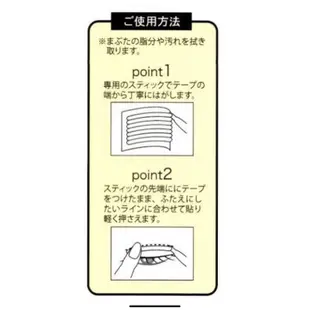 ご使用方法

※まぶたの脂分や汚れを拭き取ります。

point1
専用のスティックでテープの端から丁寧にはがします。

point2
スティックの先端ににテープをつけたまま、ふたえにしたいラインに合わせて貼り軽く押さえます。